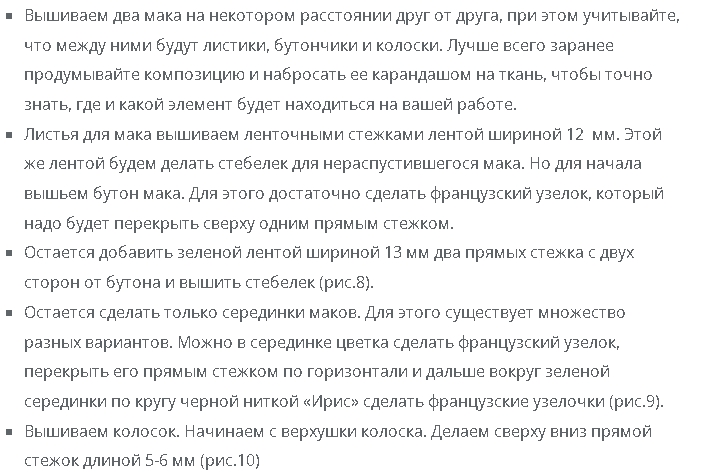 ▪ Вышиваем два мака на некотором расстоянии друг от друга, при этом учитывайте, что между ними будут листики, бутончики и колоски. Лучше всего заранее продумывайте композицию и набросать ее карандашом на ткань, чтобы точно знать, где и какой элемент будет находиться на вашей работе.

▪ Листья для мака вышиваем ленточными стежками лентой шириной 12 мм. Этой же лентой будем делать стебелек для нераспустившегося мака. Но для начала вышьем бутон мака. Для этого достаточно сделать французский узелок, который надо будет перекрыть сверху одним прямым стежком.

▪ Остается добавить зеленой лентой шириной 13 мм два прямых стежка с двух сторон от бутона и вышить стебелек (рис.8).

▪ Остается сделать только серединки маков. Для этого существует множество разных вариантов. Можно в серединке цветка сделать французский узелок, перекрыть его прямым стежком по горизонтали и дальше вокруг зеленой серединки по кругу черной ниткой «Ирис» сделать французские узелочки (рис.9).

▪ Вышиваем колосок. Начинаем с верхушки колоска. Делаем сверху вниз прямой стежок длиной 5-6 мм (рис.10)